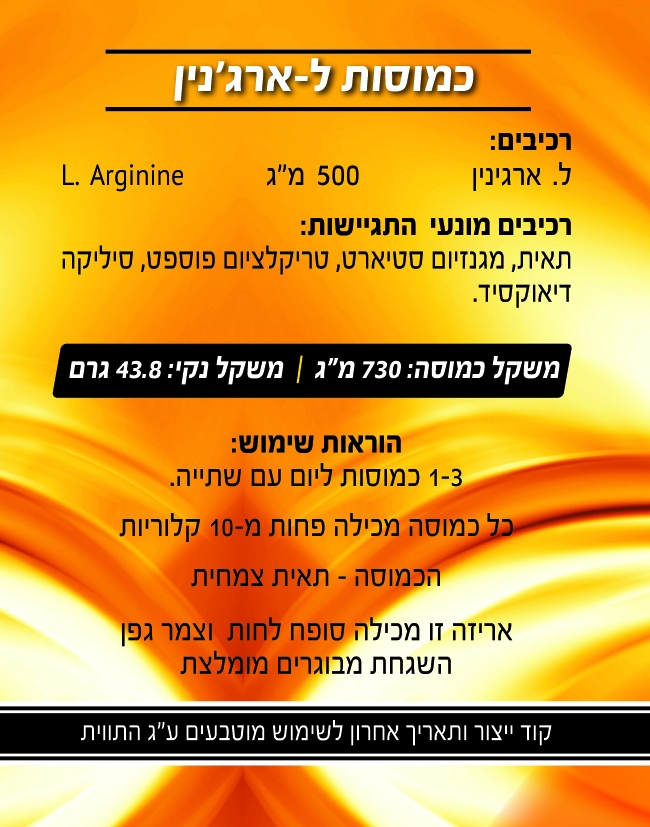 כמוסות ל-ארג'נין

רכיבים:
ל. ארגינין 500 מ"ג L. Arginine

רכיבים מונעי התגיישות:
תאית, מגנזיום סטיארט, טריקלציום פוספט, סיליקה דיאוקסיד.

משקל כמוסה: 730 מ"ג | משקל נקי: 43.8 גרם

הוראות שימוש:
1-3 כמוסות ליום עם שתייה.

כל כמוסה מכילה פחות מ-10 קלוריות

הכמוסה - תאית צמחית

אריזה זו מכילה סופח לחות וצמר גפן
השגחת מבוגרים מומלצת

קוד ייצור ותאריך אחרון לשימוש מוטבעים ע"ג התווית